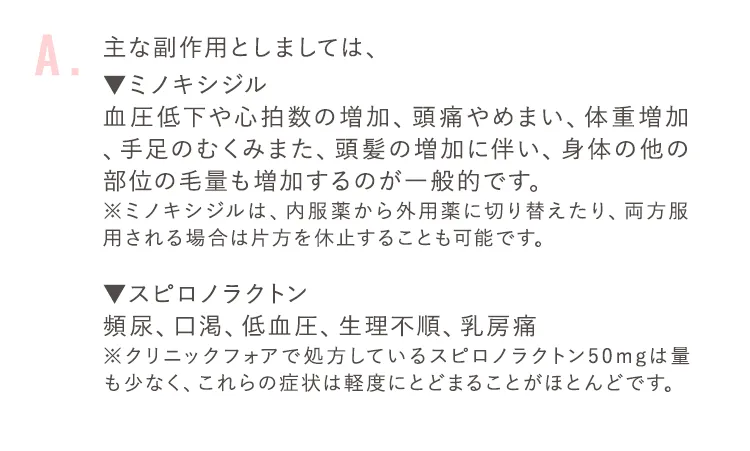 A.

主な副作用としましては、

▼ミノキシジル

血圧低下や心拍数の増加、頭痛やめまい、体重増加、手足のむくみまた、頭髪の増加に伴い、身体の他の部位の毛量も増加するのが一般的です。

※ミノキシジルは、内服薬から外用薬に切り替えたり、両方服用される場合は片方を休止することも可能です。

▼スピロノラクトン

頻尿、口渇、低血圧、生理不順、乳房痛

※クリニックフォアで処方しているスピロノラクトン50mgは量も少なく、これらの症状は軽度にとどまることがほとんどです。